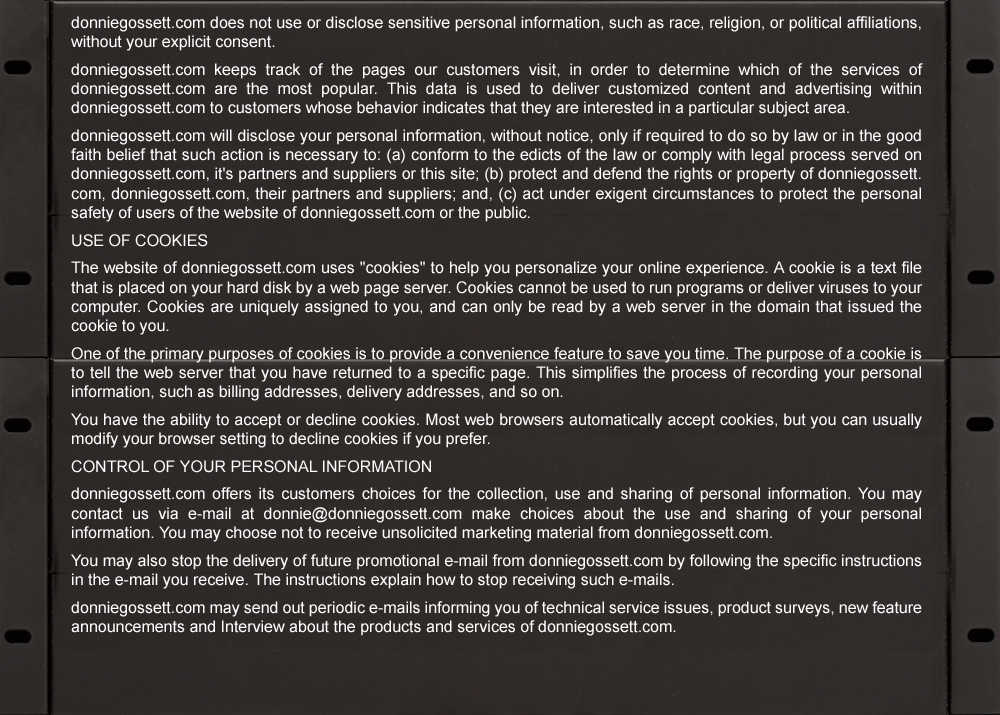 donniegossett.com does not use or disclose sensitive personal information, such as race, religion, or political affiliations, without your explicit consent.

donniegossett.com keeps track of the pages our customers visit, in order to determine which of the services of donniegossett.com are the most popular. This data is used to deliver customized content and advertising within donniegossett.com to customers whose behavior indicates that they are interested in a particular subject area.

donniegossett.com will disclose your personal information, without notice, only if required to do so by law or in the good faith belief that such action is necessary to: (a) conform to the edicts of the law or comply with legal process served on donniegossett.com, it's partners and suppliers or this site; (b) protect and defend the rights or property of donniegossett.com, donniegossett.com, their partners and suppliers; and, (c) act under exigent circumstances to protect the personal safety of users of the website of donniegossett.com or the public.

USE OF COOKIES

The website of donniegossett.com uses "cookies" to help you personalize your online experience. A cookie is a text file that is placed on your hard disk by a web page server. Cookies cannot be used to run programs or deliver viruses to your computer. Cookies are uniquely assigned to you, and can only be read by a web server in the domain that issued the cookie to you.

One of the primary purposes of cookies is to provide a convenience feature to save you time. The purpose of a cookie is to tell the web server that you have returned to a specific page. This simplifies the process of recording your personal information, such as billing addresses, delivery addresses, and so on.

You have the ability to accept or decline cookies. Most web browsers automatically accept cookies, but you can usually modify your browser setting to decline cookies if you prefer.

CONTROL OF YOUR PERSONAL INFORMATION

donniegossett.com offers its customers choices for the collection, use and sharing of personal information. You may contact us via e-mail at donnie@donniegossett.com make choices about the use and sharing of your personal information. You may choose not to receive unsolicited marketing material from donniegossett.com.

You may also stop the delivery of future promotional e-mail from donniegossett.com by following the specific instructions in the e-mail you receive. The instructions explain how to stop receiving such e-mails.

donniegossett.com may send out periodic e-mails informing you of technical service issues, product surveys, new feature announcements and Interview about the products and services of donniegossett.com.